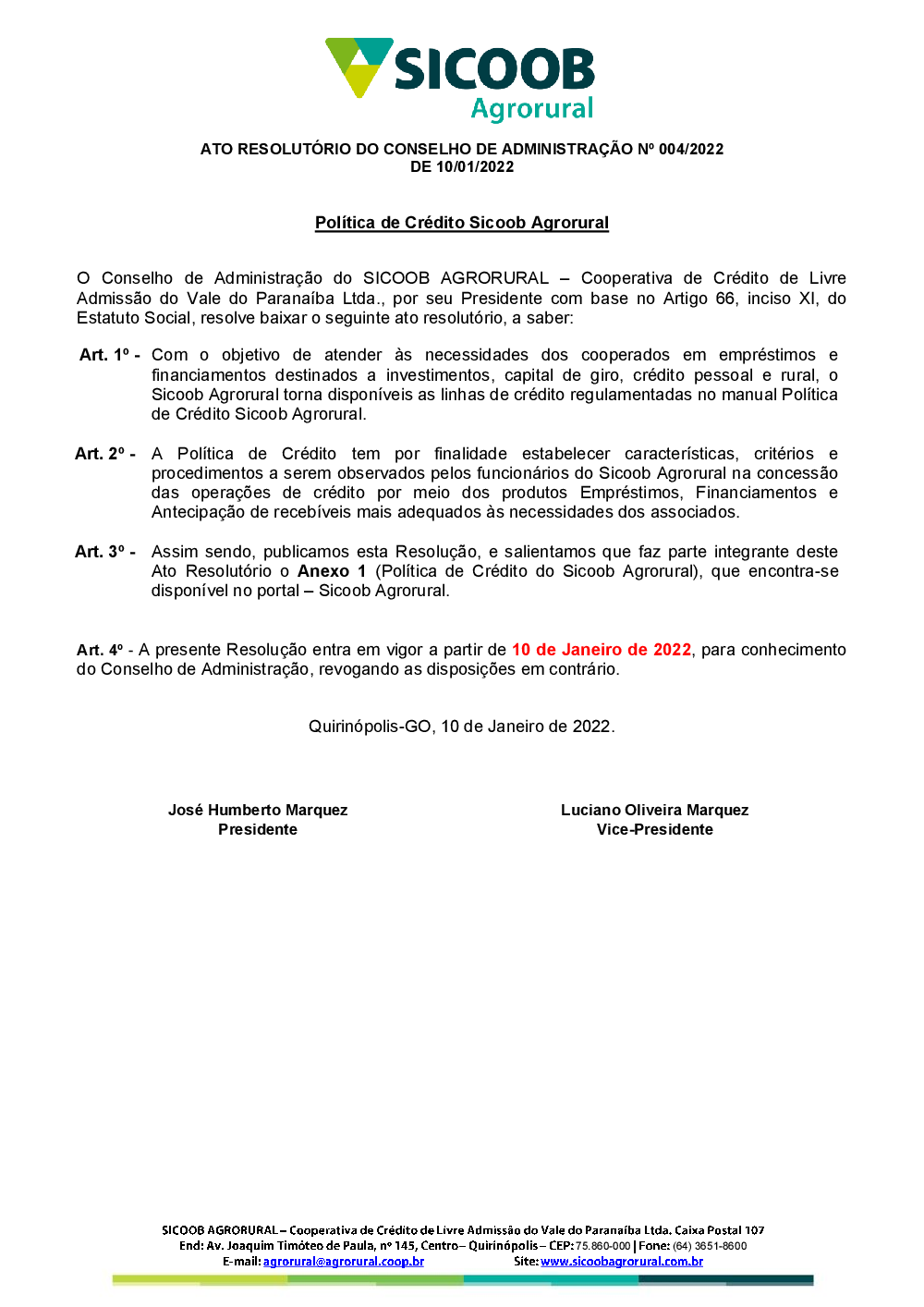 SICOOB
Agrorural

ATO RESOLUTÓRIO DO CONSELHO DE ADMINISTRAÇÃO Nº 004/2022
DE 10/01/2022

Política de Crédito Sicoob Agrorural

O Conselho de Administração do SICOOB AGRORURAL – Cooperativa de Crédito de Livre Admissão do Vale do Paranaíba Ltda., por seu Presidente com base no Artigo 66, inciso XI, do Estatuto Social, resolve baixar o seguinte ato resolutório, a saber:

Art. 1º - Com o objetivo de atender às necessidades dos cooperados em empréstimos e financiamentos destinados a investimentos, capital de giro, crédito pessoal e rural, o Sicoob Agrorural torna disponíveis as linhas de crédito regulamentadas no manual Política de Crédito Sicoob Agrorural.

Art. 2º - A Política de Crédito tem por finalidade estabelecer características, critérios e procedimentos a serem observados pelos funcionários do Sicoob Agrorural na concessão das operações de crédito por meio dos produtos Empréstimos, Financiamentos e Antecipação de recebíveis mais adequados às necessidades dos associados.

Art. 3º - Assim sendo, publicamos esta Resolução, e salientamos que faz parte integrante deste Ato Resolutório o Anexo 1 (Política de Crédito do Sicoob Agrorural), que encontra-se disponível no portal – Sicoob Agrorural.

Art. 4º - A presente Resolução entra em vigor a partir de 10 de Janeiro de 2022, para conhecimento do Conselho de Administração, revogando as disposições em contrário.

Quirinópolis-GO, 10 de Janeiro de 2022.

José Humberto Marquez
Presidente

Luciano Oliveira Marquez
Vice-Presidente

SICOOB AGRORURAL – Cooperativa de Crédito de Livre Admissão do Vale do Paranaíba Ltda. Caixa Postal 107
End: Av. Joaquim Timóteo de Paula, nº 145, Centro– Quirinópolis – CEP: 75.860-000 | Fone: (64) 3651-8600
E-mail: agrorural@agrorural.coop.br Site: www.sicoobagrorural.com.br